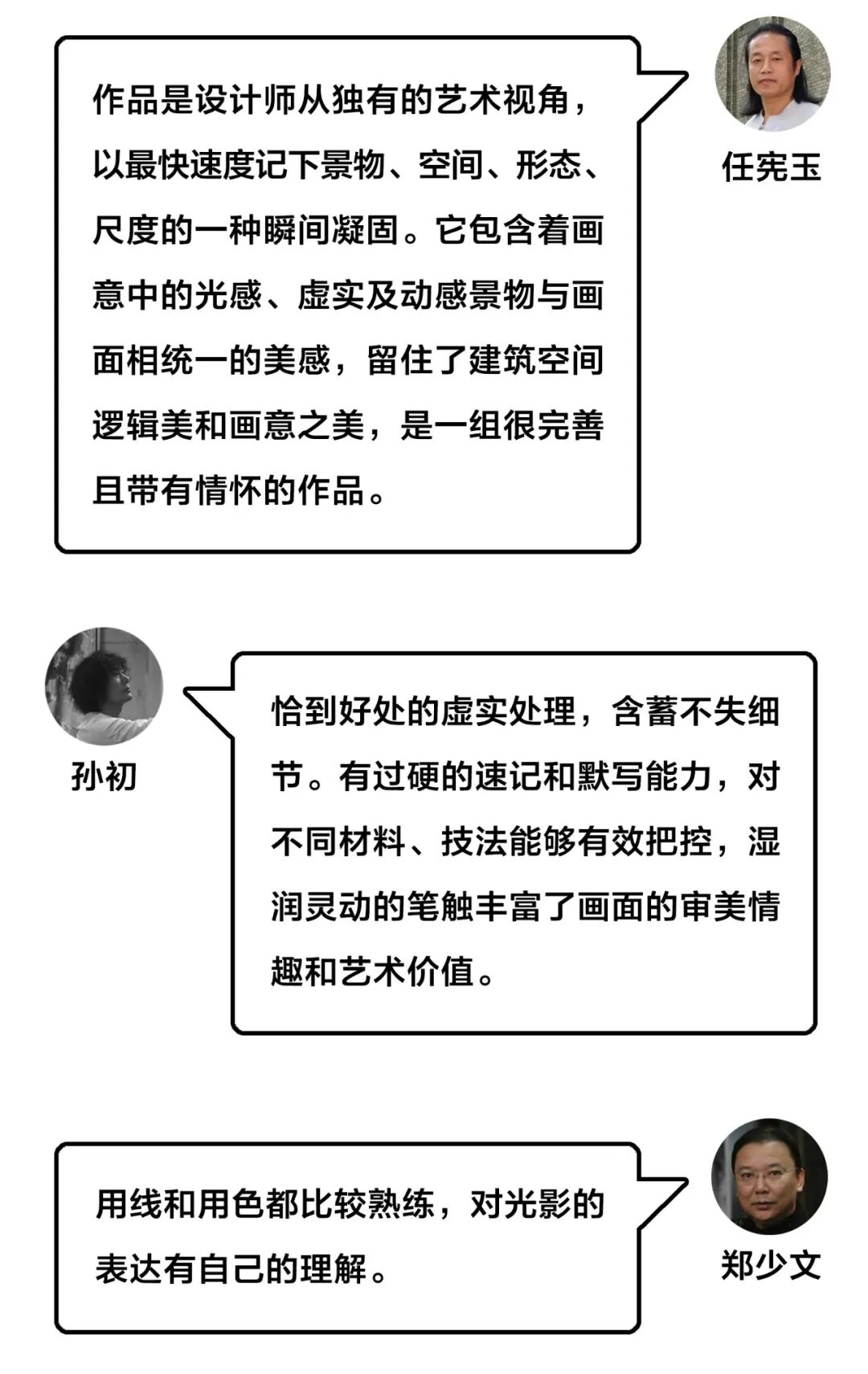 作品是设计师从独有的艺术视角，以最快速度记下景物、空间、形态、尺度的一种瞬间凝固。它包含着画意中的光感、虚实及动感景物与画面相统一的美感，留住了建筑空间逻辑美和画意之美，是一组很完善且带有情怀的作品。

任宪玉

孙初

恰到好处的虚实处理，含蓄不失细节。有过硬的速记和默写能力，对不同材料、技法能够有效把控，湿润灵动的笔触丰富了画面的审美情趣和艺术价值。

用线和用色都比较熟练，对光影的表达有自己的理解。

郑少文